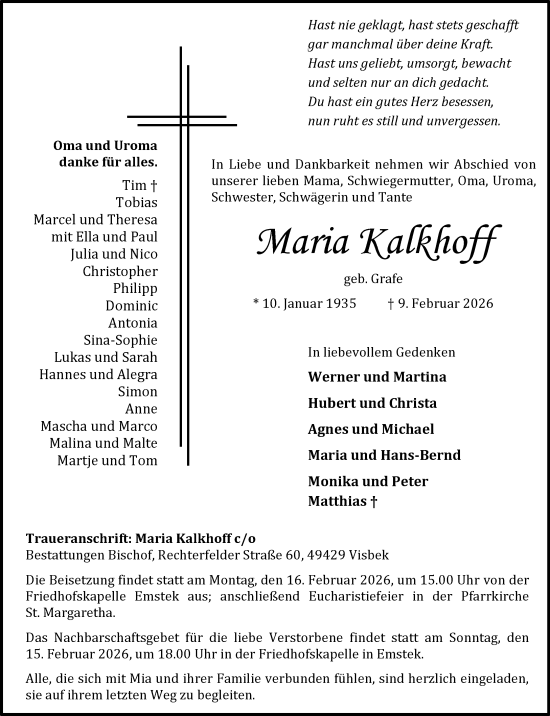 Hast nie geklagt, hast stets geschafft
gar manchmal über deine Kraft.
Hast uns geliebt, umsorgt, bewacht
und selten nur an dich gedacht.
Du hast ein gutes Herz besessen,
nun ruht es still und unvergessen.

Oma und Uroma
danke für alles.

Tim †
Tobias
Marcel und Theresa
mit Ella und Paul
Julia und Nico
Christopher
Philipp
Dominic
Antonia
Sina-Sophie
Lukas und Sarah
Hannes und Alegra
Simon
Anne
Mascha und Marco
Malina und Malte
Martje und Tom

In Liebe und Dankbarkeit nehmen wir Abschied von unserer lieben Mama, Schwiegermutter, Oma, Uroma, Schwester, Schwägerin und Tante

Maria Kalkhoff

geb. Grafe

* 10. Januar 1935 † 9. Februar 2026

In liebevollem Gedenken

Werner und Martina
Hubert und Christa
Agnes und Michael
Maria und Hans-Bernd
Monika und Peter
Matthias †

Traueranschrift: Maria Kalkhoff c/o
Bestattungen Bischof, Rechterfelder Straße 60, 49429 Visbek

Die Beisetzung findet statt am Montag, den 16. Februar 2026, um 15.00 Uhr von der Friedhofskapelle Emstek aus; anschließend Eucharistiefeier in der Pfarrkirche St. Margaretha.

Das Nachbarschaftsgebet für die liebe Verstorbene findet statt am Sonntag, den 15. Februar 2026, um 18.00 Uhr in der Friedhofskapelle in Emstek.

Alle, die sich mit Mia und ihrer Familie verbunden fühlen, sind herzlich eingeladen, sie auf ihrem letzten Weg zu begleiten.